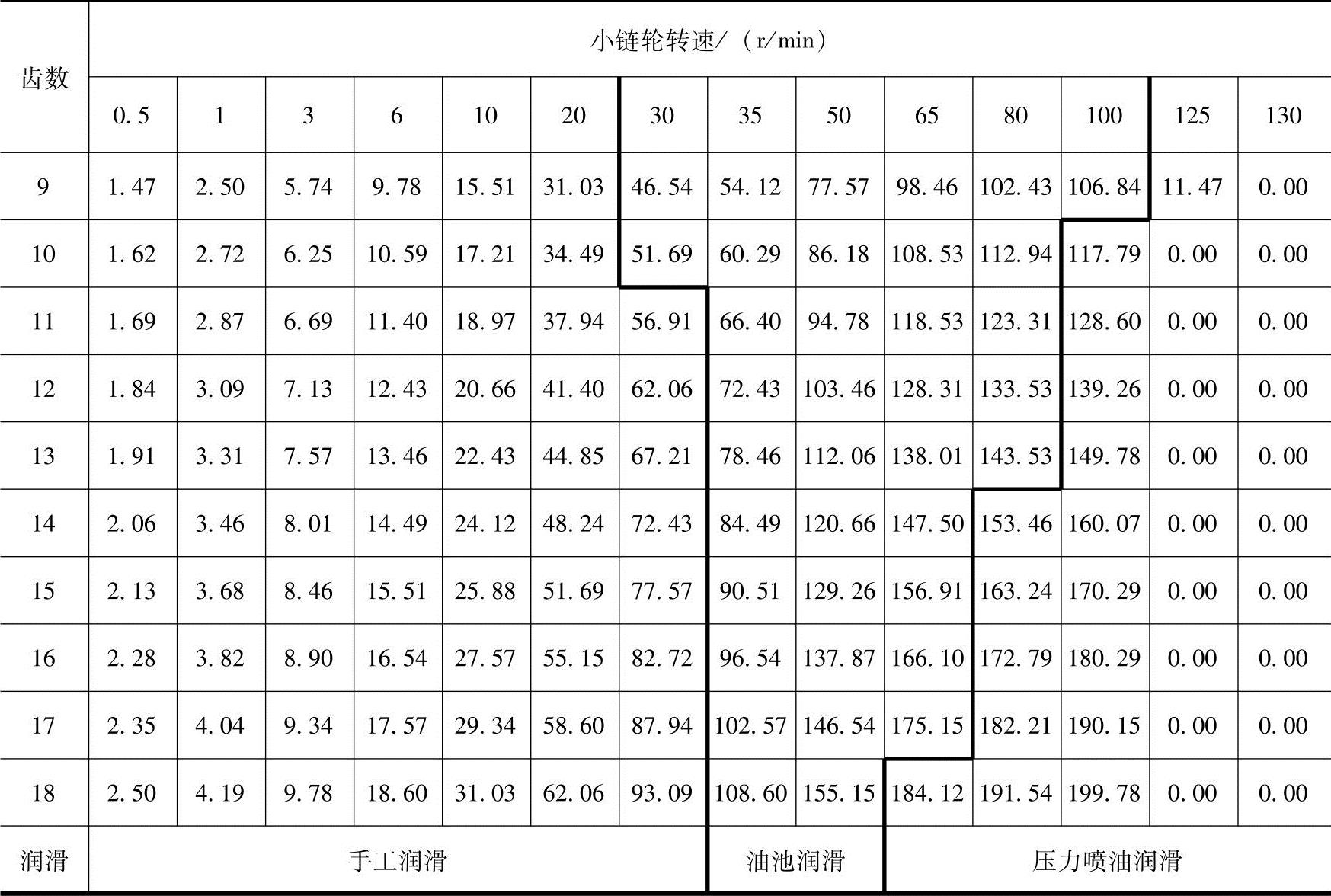 | 齿数 | 小链轮转速/（r/min） | | | | | | | | | | | | | |
|---|---|---|---|---|---|---|---|---|---|---|---|---|---|---|
| | 0.5 | 1 | 3 | 6 | 10 | 20 | 30 | 35 | 50 | 65 | 80 | 100 | 125 | 130 |
| 9 | 1.47 | 2.50 | 5.74 | 9.78 | 15.51 | 31.03 | 46.54 | 54.12 | 77.57 | 98.46 | 102.43 | 106.84 | 11.47 | 0.00 |
| 10 | 1.62 | 2.72 | 6.25 | 10.59 | 17.21 | 34.49 | 51.69 | 60.29 | 86.18 | 108.53 | 112.94 | 117.79 | 0.00 | 0.00 |
| 11 | 1.69 | 2.87 | 6.69 | 11.40 | 18.97 | 37.94 | 56.91 | 66.40 | 94.78 | 118.53 | 123.31 | 128.60 | 0.00 | 0.00 |
| 12 | 1.84 | 3.09 | 7.13 | 12.43 | 20.66 | 41.40 | 62.06 | 72.43 | 103.46 | 128.31 | 133.53 | 139.26 | 0.00 | 0.00 |
| 13 | 1.91 | 3.31 | 7.57 | 13.46 | 22.43 | 44.85 | 67.21 | 78.46 | 112.06 | 138.01 | 143.53 | 149.78 | 0.00 | 0.00 |
| 14 | 2.06 | 3.46 | 8.01 | 14.49 | 24.12 | 48.24 | 72.43 | 84.49 | 120.66 | 147.50 | 153.46 | 160.07 | 0.00 | 0.00 |
| 15 | 2.13 | 3.68 | 8.46 | 15.51 | 25.88 | 51.69 | 77.57 | 90.51 | 129.26 | 156.91 | 163.24 | 170.29 | 0.00 | 0.00 |
| 16 | 2.28 | 3.82 | 8.90 | 16.54 | 27.57 | 55.15 | 82.72 | 96.54 | 137.87 | 166.10 | 172.79 | 180.29 | 0.00 | 0.00 |
| 17 | 2.35 | 4.04 | 9.34 | 17.57 | 29.34 | 58.60 | 87.94 | 102.57 | 146.54 | 175.15 | 182.21 | 190.15 | 0.00 | 0.00 |
| 18 | 2.50 | 4.19 | 9.78 | 18.60 | 31.03 | 62.06 | 93.09 | 108.60 | 155.15 | 184.12 | 191.54 | 199.78 | 0.00 | 0.00 |
| 润滑 | 手工润滑 | | | | | | | 油池润滑 | | 压力喷油润滑 | | | | |